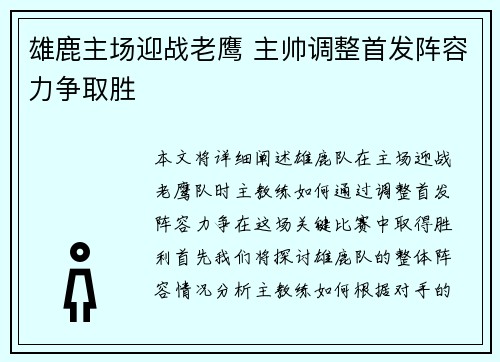 雄鹿主场迎战老鹰 主帅调整首发阵容力争取胜

本文将详细阐述雄鹿队在主场迎战老鹰队时主教练如何通过调整首发阵容力争在这场关键比赛中取得胜利首先我们将探讨雄鹿队的整体阵容情况分析主教练如何根据对手的